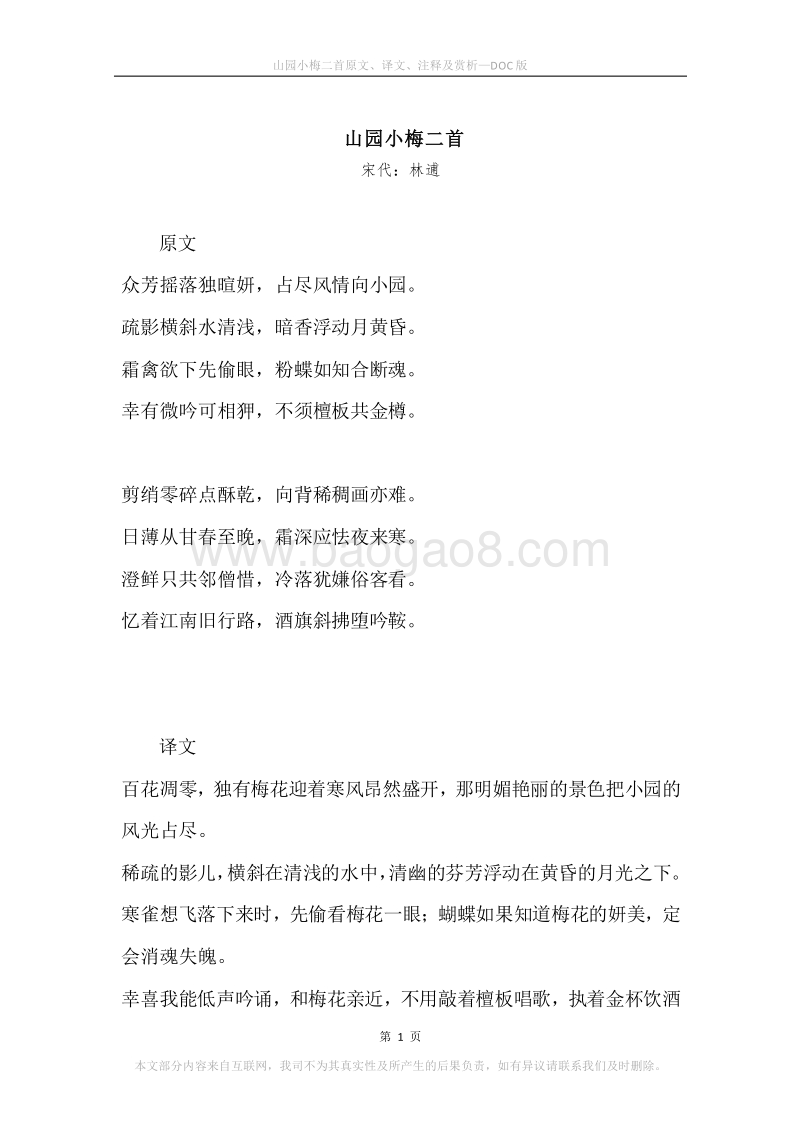 山园小梅二首原文、译文、注释及赏析—DOC版

山园小梅二首
宋代：林逋

原文
众芳摇落独暄妍，占尽风情向小园。
疏影横斜水清浅，暗香浮动月黄昏。
霜禽欲下先偷眼，粉蝶如知合断魂。
幸有微吟可相狎，不须檀板共金樽。

剪绡零碎点酥乾，向背稀稠画亦难。
日薄从甘春至晚，霜深应怯夜来寒。
澄鲜只共邻僧惜，冷落犹嫌俗客看。
忆着江南旧行路，酒旗斜拂堕吟鞍。

www.baogao8.com

译文
百花凋零，独有梅花迎着寒风昂然盛开，那明媚艳丽的景色把小园的风光占尽。
稀疏的影儿，横斜在清浅的水中，清幽的芬芳浮动在黄昏的月光之下。
寒雀想飞落下来时，先偷看梅花一眼；蝴蝶如果知道梅花的妍美，定会消魂失魄。
幸喜我能低声吟诵，和梅花亲近，不用敲着檀板唱歌，执着金杯饮酒

第 1 页
本文部分内容来自互联网，我司不为其真实性及所产生的后果负责，如有异议请联系我们及时删除。